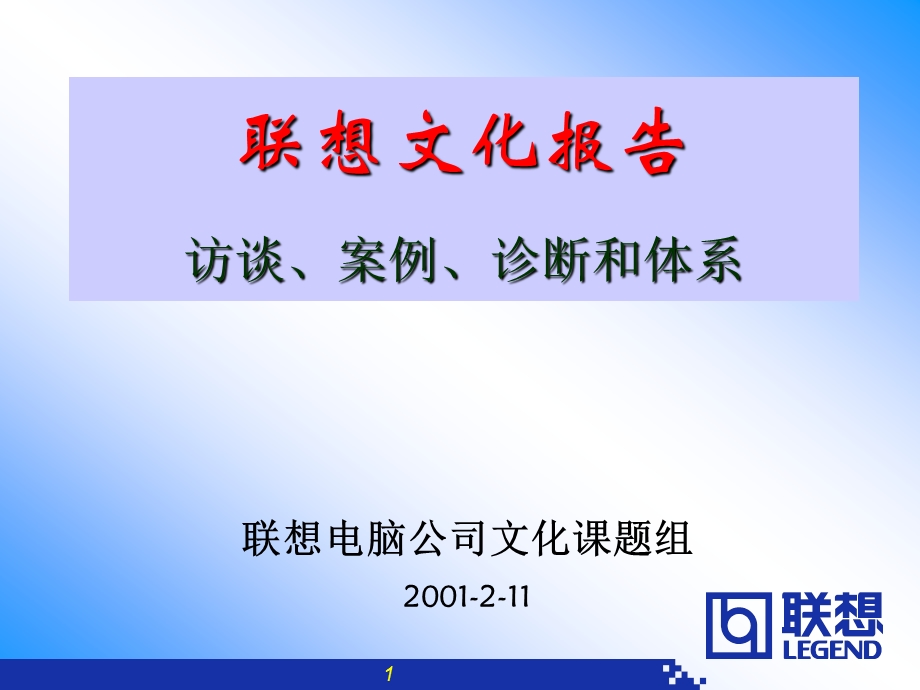 联想文化报告

访谈、案例、诊断和体系

联想电脑公司文化课题组

2001-2-11

联想
LEGEND

1